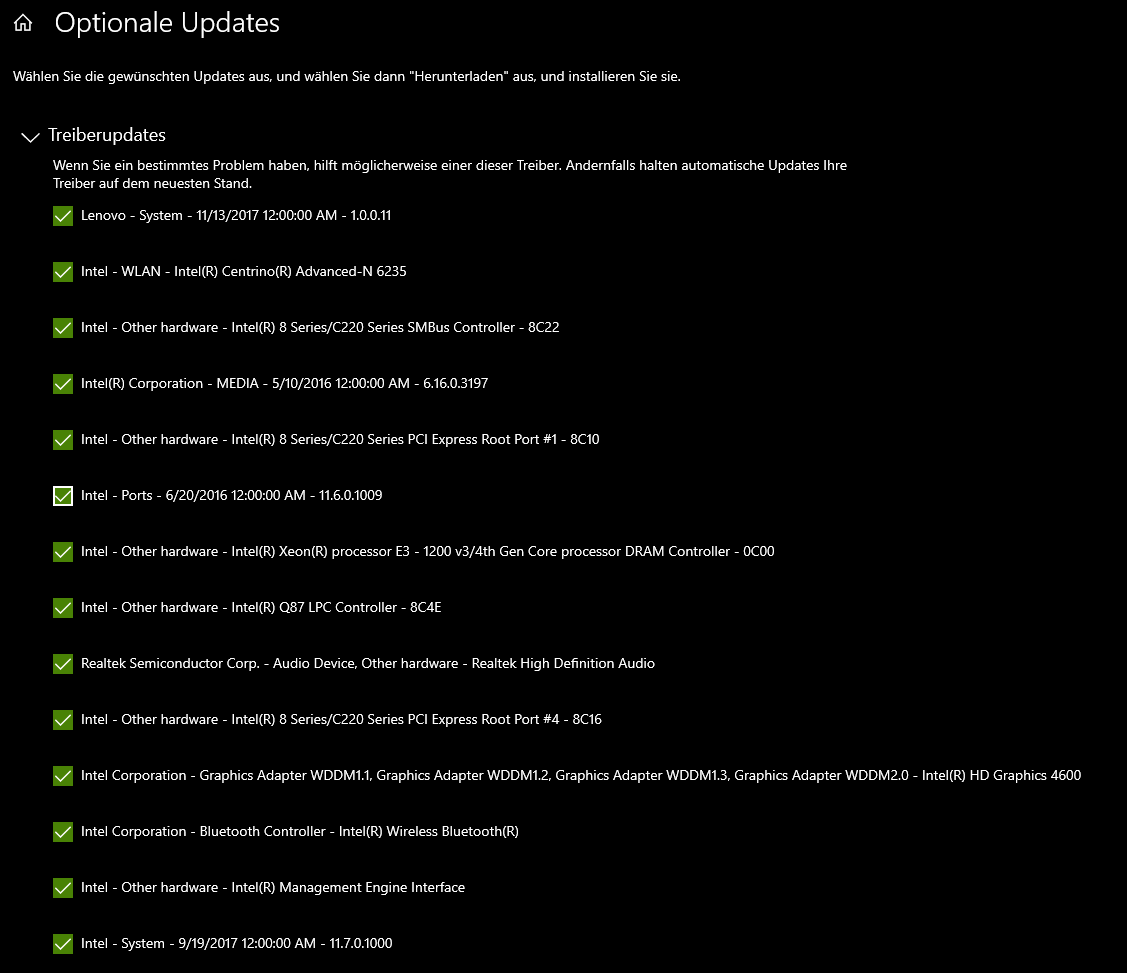 Optionale Updates

Wählen Sie die gewünschten Updates aus, und wählen Sie dann "Herunterladen" aus, und installieren Sie sie.

Treiberupdates

Wenn Sie ein bestimmtes Problem haben, hilft möglicherweise einer dieser Treiber. Andernfalls halten automatische Updates Ihre Treiber auf dem neuesten Stand.

Lenovo - System - 11/13/2017 12:00:00 AM - 1.0.0.11

Intel - WLAN - Intel(R) Centrino(R) Advanced-N 6235

Intel - Other hardware - Intel(R) 8 Series/C220 Series SMBus Controller - 8C22

Intel(R) Corporation - MEDIA - 5/10/2016 12:00:00 AM - 6.16.0.3197

Intel - Other hardware - Intel(R) 8 Series/C220 Series PCI Express Root Port #1 - 8C10

Intel - Ports - 6/20/2016 12:00:00 AM - 11.6.0.1009

Intel - Other hardware - Intel(R) Xeon(R) processor E3 - 1200 v3/4th Gen Core processor DRAM Controller - 0C00

Intel - Other hardware - Intel(R) Q87 LPC Controller - 8C4E

Realtek Semiconductor Corp. - Audio Device, Other hardware - Realtek High Definition Audio

Intel - Other hardware - Intel(R) 8 Series/C220 Series PCI Express Root Port #4 - 8C16

Intel Corporation - Graphics Adapter WDDM1.1, Graphics Adapter WDDM1.2, Graphics Adapter WDDM1.3, Graphics Adapter WDDM2.0 - Intel(R) HD Graphics 4600

Intel Corporation - Bluetooth Controller - Intel(R) Wireless Bluetooth(R)

Intel - Other hardware - Intel(R) Management Engine Interface

Intel - System - 9/19/2017 12:00:00 AM - 11.7.0.1000